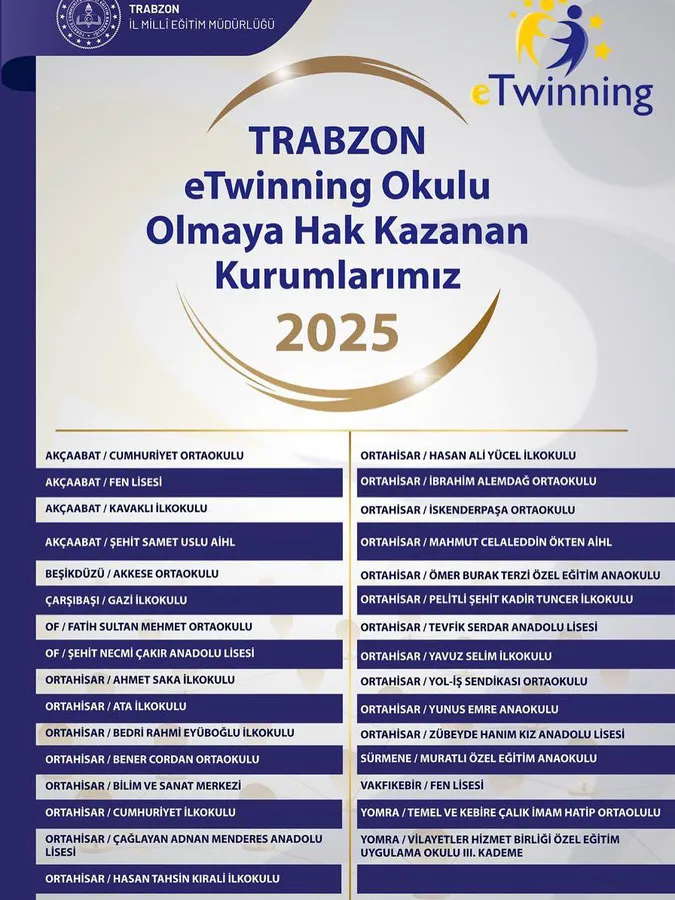 TRABZON
İL MİLLİ EĞİTİM MÜDÜRLÜĞÜ

eTwinning

TRABZON
eTwinning Okulu
Olmaya Hak Kazanan
Kurumlarımız
2025

AKÇAABAT / CUMHURİYET ORTAOKULU
AKÇAABAT / FEN LİSESİ
AKÇAABAT / KAVAKLI İLKOKULU
AKÇAABAT / ŞEHİT SAMET USLU AİHL
BEŞİKDÜZÜ / AKKESE ORTAOKULU
ÇARŞIBAŞI / GAZİ İLKOKULU
OF / FATİH SULTAN MEHMET ORTAOKULU
OF / ŞEHİT NECMİ ÇAKIR ANADOLU LİSESİ
ORTAHİSAR / AHMET SAKA İLKOKULU
ORTAHİSAR / ATA İLKOKULU
ORTAHİSAR / BEDRİ RAHMİ EYÜBOĞLU İLKOKULU
ORTAHİSAR / BENER CORDAN ORTAOKULU
ORTAHİSAR / BİLİM VE SANAT MERKEZİ
ORTAHİSAR / CUMHURİYET İLKOKULU
ORTAHİSAR / ÇAĞLAYAN ADNAN MENDERES ANADOLU LİSESİ
ORTAHİSAR / HASAN TAHSİN KIRALİ İLKOKULU

ORTAHİSAR / HASAN ALİ YÜCEL İLKOKULU
ORTAHİSAR / İBRAHİM ALEMDAĞ ORTAOKULU
ORTAHİSAR / İSKENDERPAŞA ORTAOKULU
ORTAHİSAR / MAHMUT CELALEDDİN ÖKTEN AİHL
ORTAHİSAR / ÖMER BURAK TERZİ ÖZEL EĞİTİM ANAOKULU
ORTAHİSAR / PELİTLİ ŞEHİT KADİR TUNCER İLKOKULU
ORTAHİSAR / TEVFİK SERDAR ANADOLU LİSESİ
ORTAHİSAR / YAVUZ SELİM İLKOKULU
ORTAHİSAR / YOL-İŞ SENDİKASI ORTAOKULU
ORTAHİSAR / YUNUS EMRE ANAOKULU
ORTAHİSAR / ZÜBEYDE HANIM KIZ ANADOLU LİSESİ
SÜRMENE / MURATLI ÖZEL EĞİTİM ANAOKULU
VAKFIKEBİR / FEN LİSESİ
YOMRA / TEMEL VE KEBİRE ÇALIK İMAM HATİP ORTAOLULU
YOMRA / VİLAYETLER HİZMET BİRLİĞİ ÖZEL EĞİTİM UYGULAMA OKULU III. KADEME